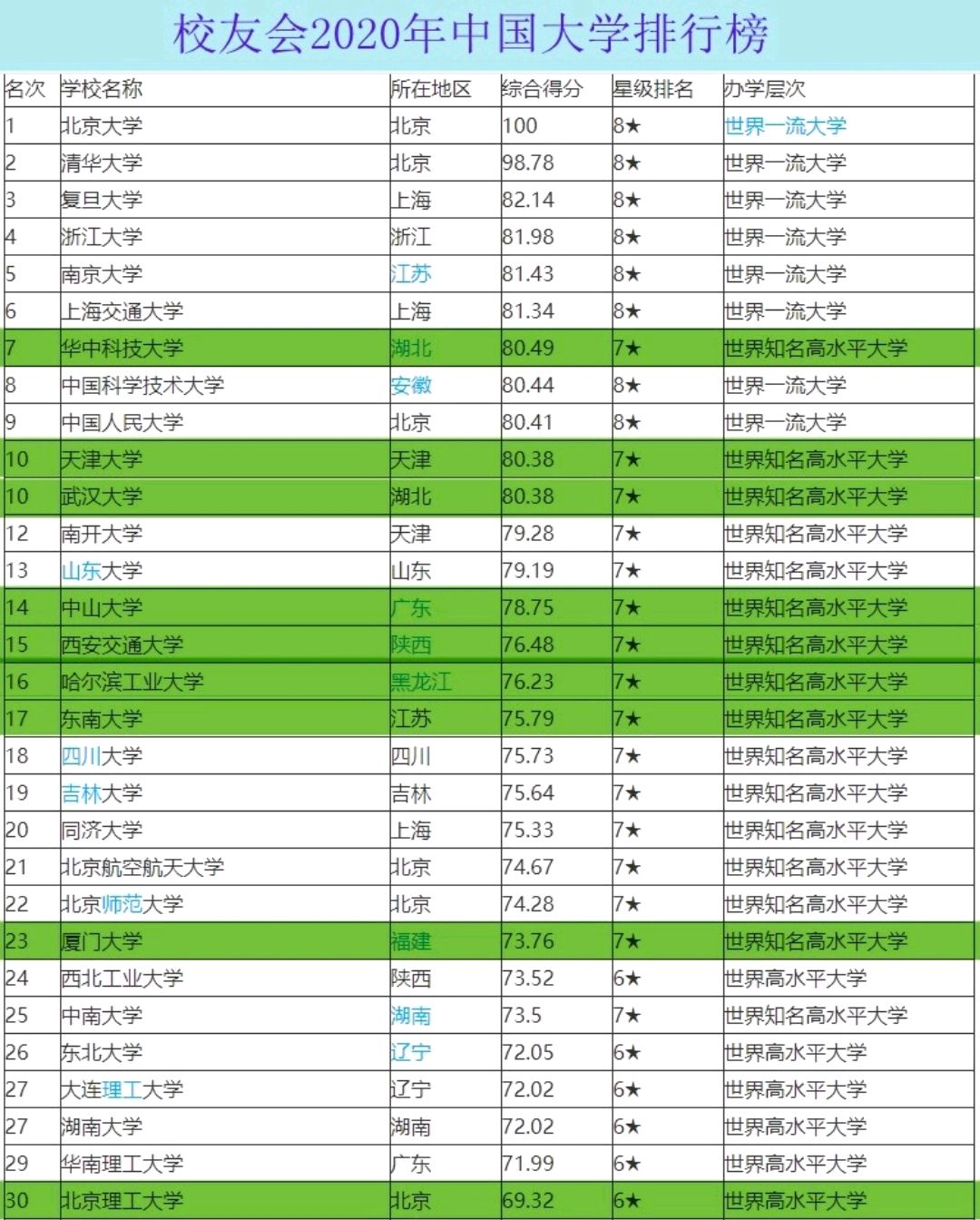 校友会2020年中国大学排行榜

| 名次 | 学校名称 | 所在地区 | 综合得分 | 星级排名 | 办学层次 |
|---|---|---|---|---|---|
| 1 | 北京大学 | 北京 | 100 | 8★ | 世界一流大学 |
| 2 | 清华大学 | 北京 | 98.78 | 8★ | 世界一流大学 |
| 3 | 复旦大学 | 上海 | 82.14 | 8★ | 世界一流大学 |
| 4 | 浙江大学 | 浙江 | 81.98 | 8★ | 世界一流大学 |
| 5 | 南京大学 | 江苏 | 81.43 | 8★ | 世界一流大学 |
| 6 | 上海交通大学 | 上海 | 81.34 | 8★ | 世界一流大学 |
| 7 | 华中科技大学 | 湖北 | 80.49 | 7★ | 世界知名高水平大学 |
| 8 | 中国科学技术大学 | 安徽 | 80.44 | 8★ | 世界一流大学 |
| 9 | 中国人民大学 | 北京 | 80.41 | 8★ | 世界一流大学 |
| 10 | 天津大学 | 天津 | 80.38 | 7★ | 世界知名高水平大学 |
| 10 | 武汉大学 | 湖北 | 80.38 | 7★ | 世界知名高水平大学 |
| 12 | 南开大学 | 天津 | 79.28 | 7★ | 世界知名高水平大学 |
| 13 | 山东大学 | 山东 | 79.19 | 7★ | 世界知名高水平大学 |
| 14 | 中山大学 | 广东 | 78.75 | 7★ | 世界知名高水平大学 |
| 15 | 西安交通大学 | 陕西 | 76.48 | 7★ | 世界知名高水平大学 |
| 16 | 哈尔滨工业大学 | 黑龙江 | 76.23 | 7★ | 世界知名高水平大学 |
| 17 | 东南大学 | 江苏 | 75.79 | 7★ | 世界知名高水平大学 |
| 18 | 四川大学 | 四川 | 75.73 | 7★ | 世界知名高水平大学 |
| 19 | 吉林大学 | 吉林 | 75.64 | 7★ | 世界知名高水平大学 |
| 20 | 同济大学 | 上海 | 75.33 | 7★ | 世界知名高水平大学 |
| 21 | 北京航空航天大学 | 北京 | 74.67 | 7★ | 世界知名高水平大学 |
| 22 | 北京师范大学 | 北京 | 74.28 | 7★ | 世界知名高水平大学 |
| 23 | 厦门大学 | 福建 | 73.76 | 7★ | 世界知名高水平大学 |
| 24 | 西北工业大学 | 陕西 | 73.52 | 6★ | 世界高水平大学 |
| 25 | 中南大学 | 湖南 | 73.5 | 7★ | 世界知名高水平大学 |
| 26 | 东北大学 | 辽宁 | 72.05 | 6★ | 世界高水平大学 |
| 27 | 大连理工大学 | 辽宁 | 72.02 | 6★ | 世界高水平大学 |
| 27 | 湖南大学 | 湖南 | 72.02 | 6★ | 世界高水平大学 |
| 29 | 华南理工大学 | 广东 | 71.99 | 6★ | 世界高水平大学 |
| 30 | 北京理工大学 | 北京 | 69.32 | 6★ | 世界高水平大学 |